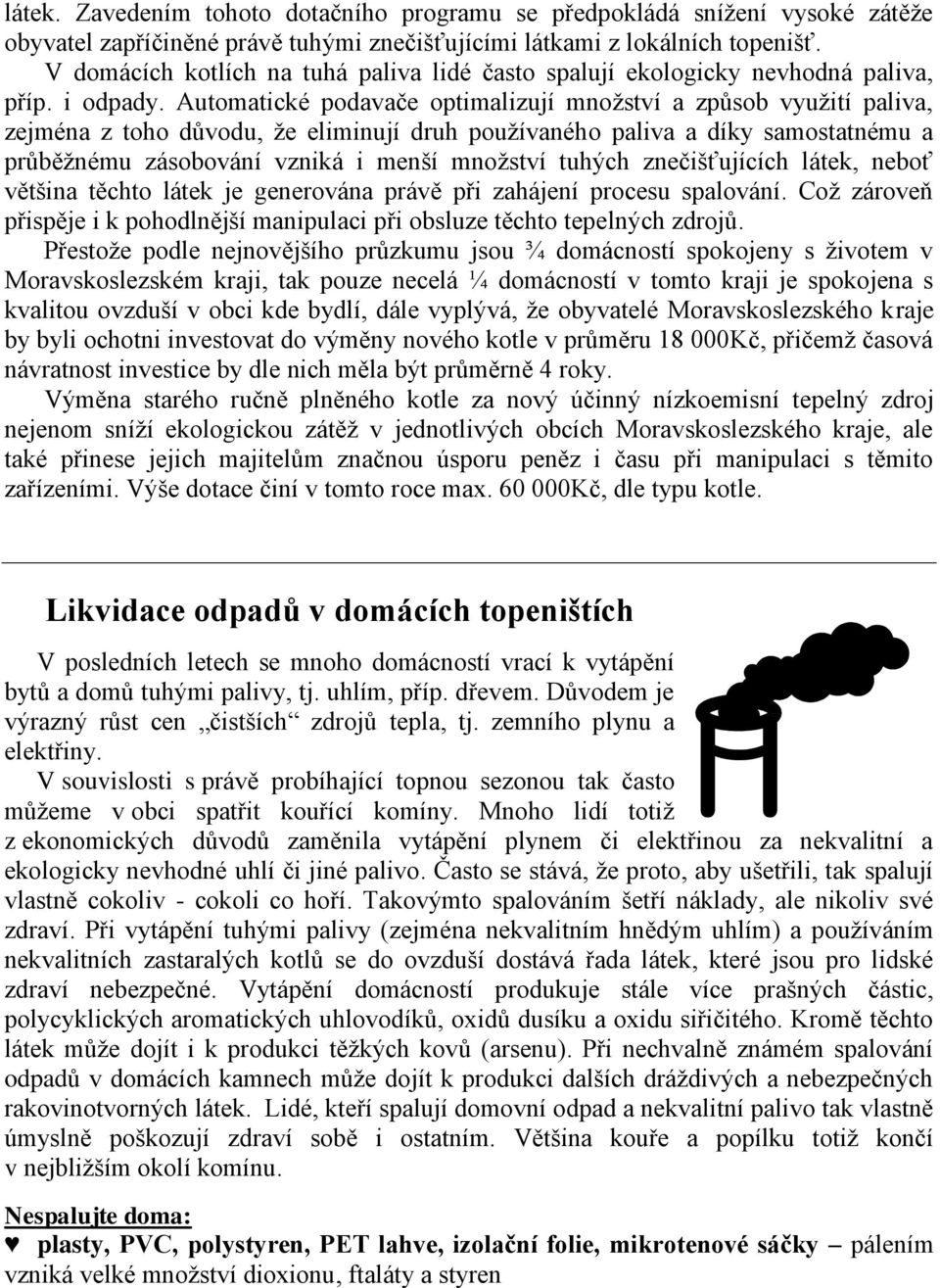 látek. Zavedením tohoto dotačního programu se předpokládá snížení vysoké zátěže obyvatel zapříčiněné právě tuhými znečišťujícími látkami z lokálních topenišť.

V domácích kotlích na tuhá paliva lidé často spalují ekologicky nevhodná paliva, příp. i odpady. Automatické podavače optimalizují množství a způsob využití paliva, zejména z toho důvodu, že eliminují druh používaného paliva a díky samostatnému a průběžnému zásobování vzniká i menší množství tuhých znečišťujících látek, neboť většina těchto látek je generována právě při zahájení procesu spalování. Což zároveň přispěje i k pohodlnější manipulaci při obsluze těchto tepelných zdrojů.

Přestože podle nejnovějšího průzkumu jsou ¾ domácností spokojeny s životem v Moravskoslezském kraji, tak pouze necelá ¼ domácností v tomto kraji je spokojena s kvalitou ovzduší v obci kde bydlí, dále vyplývá, že obyvatelé Moravskoslezského kraje by byli ochotni investovat do výměny nového kotle v průměru 18 000Kč, přičemž časová návratnost investice by dle nich měla být průměrně 4 roky.

Výměna starého ručně plněného kotle za nový účinný nízkoemisní tepelný zdroj nejenom sníží ekologickou zátěž v jednotlivých obcích Moravskoslezského kraje, ale také přinese jejich majitelům značnou úsporu peněz i času při manipulaci s těmito zařízeními. Výše dotace činí v tomto roce max. 60 000Kč, dle typu kotle.

Likvidace odpadů v domácích topeništích

V posledních letech se mnoho domácností vrací k vytápění bytů a domů tuhými palivy, tj. uhlím, příp. dřevem. Důvodem je výrazný růst cen „čistších“ zdrojů tepla, tj. zemního plynu a elektřiny.

V souvislosti s právě probíhající topnou sezonou tak často můžeme v obci spatřit kouřící komíny. Mnoho lidí totiž z ekonomických důvodů zaměnila vytápění plynem či elektřinou za nekvalitní a ekologicky nevhodné uhlí či jiné palivo. Často se stává, že proto, aby ušetřili, tak spalují vlastně cokoliv - cokoli co hoří. Takovýmto spalováním šetří náklady, ale nikoliv své zdraví. Při vytápění tuhými palivy (zejména nekvalitním hnědým uhlím) a používáním nekvalitních zastaralých kotlů se do ovzduší dostává řada látek, které jsou pro lidské zdraví nebezpečné. Vytápění domácností produkuje stále více prašných částic, polycyklických aromatických uhlovodíků, oxidů dusíku a oxidu siřičitého. Kromě těchto látek může dojít i k produkci těžkých kovů (arsenu). Při nechvalně známém spalování odpadů v domácích kamnech může dojít k produkci dalších dráždivých a nebezpečných rakovinotvorných látek. Lidé, kteří spalují domovní odpad a nekvalitní palivo tak vlastně úmyslně poškozují zdraví sobě i ostatním. Většina kouře a popílku totiž končí v nejbližším okolí komínu.

Nespalujte doma:

♥ plasty, PVC, polystyren, PET lahve, izolační folie, mikrotenové sáčky – pálením vzniká velké množství dioxionu, ftaláty a styren